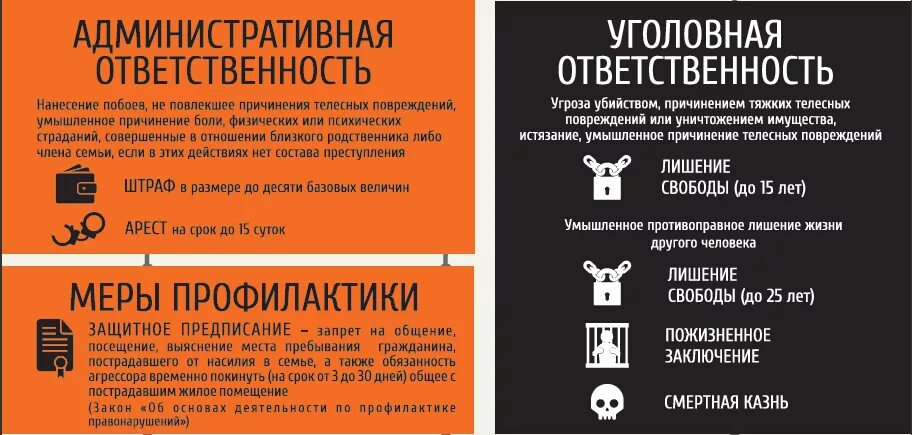 АДМИНИСТРАТИВНАЯ ОТВЕТСТВЕННОСТЬ

Нанесение побоев, не повлекшее причинения телесных повреждений, умышленное причинение боли, физических или психических страданий, совершенные в отношении близкого родственника либо члена семьи, если в этих действиях нет состава преступления

ШТРАФ в размере до десяти базовых величин

АРЕСТ на срок до 15 суток

МЕРЫ ПРОФИЛАКТИКИ

ЗАЩИТНОЕ ПРЕДПИСАНИЕ – запрет на общение, посещение, выяснение места пребывания гражданина, пострадавшего от насилия в семье, а также обязанность агрессора временно покинуть (на срок от 3 до 30 дней) общее с пострадавшим жилое помещение

(Закон «Об основах деятельности по профилактике правонарушений»)

УГОЛОВНАЯ ОТВЕТСТВЕННОСТЬ

Угроза убийством, причинением тяжких телесных повреждений или уничтожением имущества, истязание, умышленное причинение телесных повреждений

ЛИШЕНИЕ СВОБОДЫ (до 15 лет)

Умышленное противоправное лишение жизни другого человека

ЛИШЕНИЕ СВОБОДЫ (до 25 лет)

ПОЖИЗНЕННОЕ ЗАКЛЮЧЕНИЕ

СМЕРТНАЯ КАЗНЬ